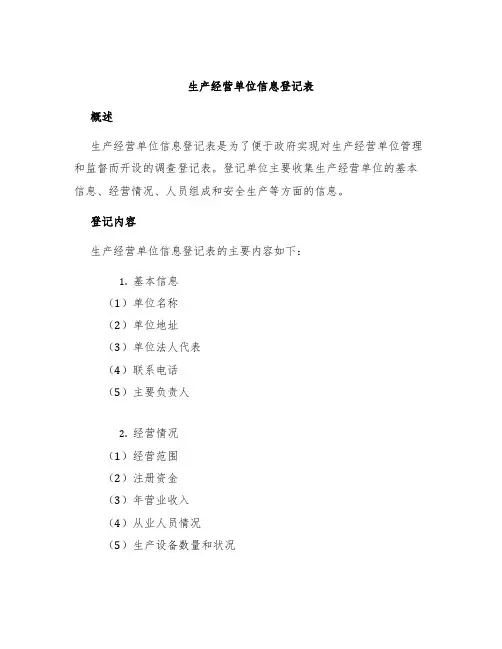 生产经营单位信息登记表

概述

生产经营单位信息登记表是为了便于政府实现对生产经营单位管理和监督而开设的调查登记表。登记单位主要收集生产经营单位的基本信息、经营情况、人员组成和安全生产等方面的信息。

登记内容

生产经营单位信息登记表的主要内容如下：

1. 基本信息

（1）单位名称

（2）单位地址

（3）单位法人代表

（4）联系电话

（5）主要负责人

2. 经营情况

（1）经营范围

（2）注册资金

（3）年营业收入

（4）从业人员情况

（5）生产设备数量和状况